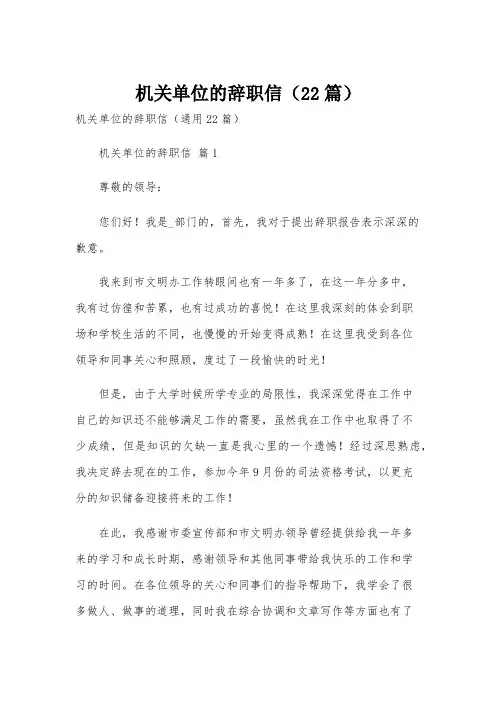 机关单位的辞职信（22篇）

机关单位的辞职信（通用22篇）

机关单位的辞职信 篇1

尊敬的领导：

您们好！我是_部门的，首先，我对于提出辞职报告表示深深的歉意。

我来到市文明办工作转眼间也有一年多了，在这一年分多中，我有过彷徨和苦累，也有过成功的喜悦！在这里我深刻的体会到职场和学校生活的不同，也慢慢的开始变得成熟！在这里我受到各位领导和同事关心和照顾，度过了一段愉快的时光！

但是，由于大学时候所学专业的局限性，我深深觉得在工作中自己的知识还不能够满足工作的需要，虽然我在工作中也取得了不少成绩，但是知识的欠缺一直是我心里的一个遗憾！经过深思熟虑，我决定辞去现在的工作，参加今年9月份的司法资格考试，以更充分的知识储备迎接将来的工作！

在此，我感谢市委宣传部和市文明办领导曾经提供给我一年多来的学习和成长时期，感谢领导和其他同事带给我快乐的工作和学习的时间。在各位领导的关心和同事们的指导帮助下，我学会了很多做人、做事的道理，同时我在综合协调和文章写作等方面也有了